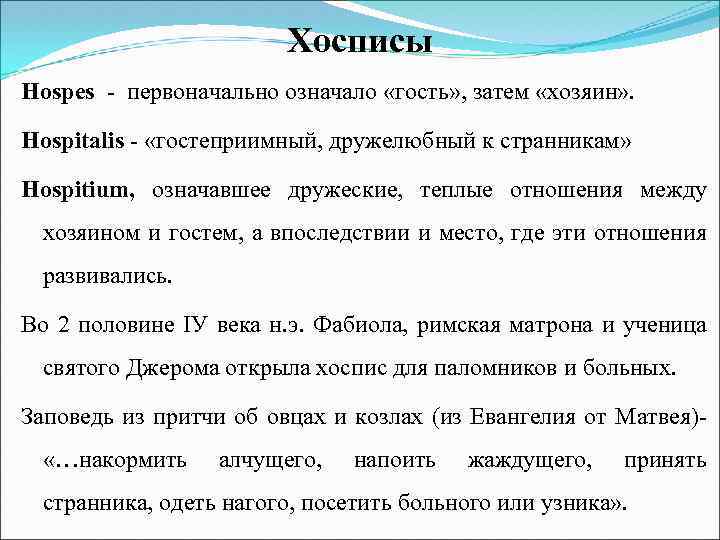 Хосписы

Hospes - первоначально означало «гость», затем «хозяин».

Hospitalis - «гостеприимный, дружелюбный к странникам»

Hospitium, означавшее дружеские, теплые отношения между хозяином и гостем, а впоследствии и место, где эти отношения развивались.

Во 2 половине IУ века н.э. Фабиола, римская матрона и ученица святого Джерома открыла хоспис для паломников и больных.

Заповедь из притчи об овцах и козлах (из Евангелия от Матвея)- «…накормить алчущего, напоить жаждущего, принять странника, одеть нагого, посетить больного или узника».